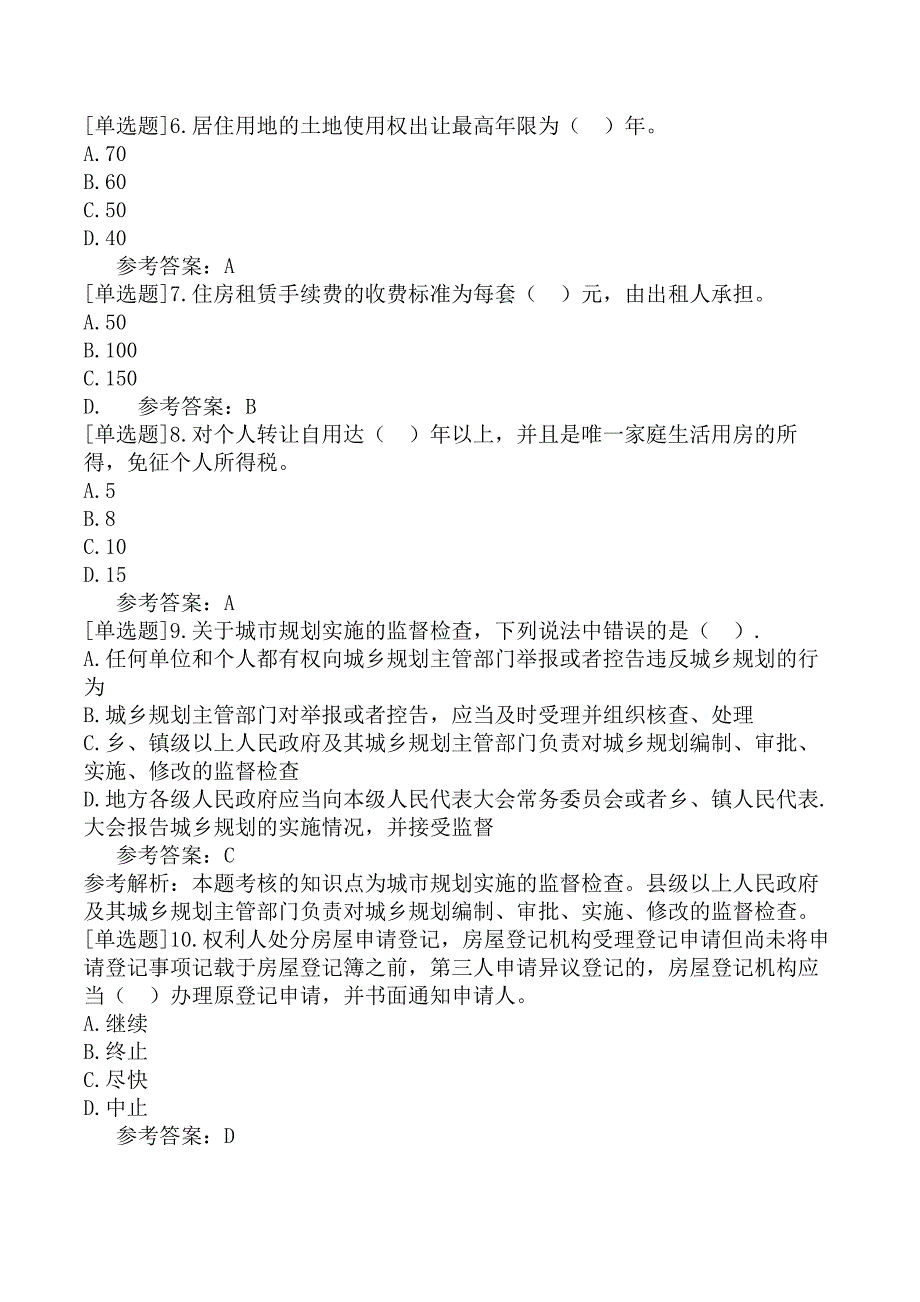 [单选题]6.居住用地的土地使用权出让最高年限为（　）年。
A.70
B.60
C.50
D.40
参考答案：A
[单选题]7.住房租赁手续费的收费标准为每套（　）元，由出租人承担。
A.50
B.100
C.150
D.　参考答案：B
[单选题]8.对个人转让自用达（　）年以上，并且是唯一家庭生活用房的所得，免征个人所得税。
A.5
B.8
C.10
D.15
参考答案：A
[单选题]9.关于城市规划实施的监督检查，下列说法中错误的是（　）.
A.任何单位和个人都有权向城乡规划主管部门举报或者控告违反城乡规划的行为
B.城乡规划主管部门对举报或者控告，应当及时受理并组织核查、处理
C.乡、镇级以上人民政府及其城乡规划主管部门负责对城乡规划编制、审批、实施、修改的监督检查
D.地方各级人民政府应当向本级人民代表大会常务委员会或者乡、镇人民代表.大会报告城乡规划的实施情况，并接受监督
参考答案：C
参考解析：本题考核的知识点为城市规划实施的监督检查。县级以上人民政府及其城乡规划主管部门负责对城乡规划编制、审批、实施、修改的监督检查。
[单选题]10.权利人处分房屋申请登记，房屋登记机构受理登记申请但尚未将申请登记事项记载于房屋登记簿之前，第三人申请异议登记的，房屋登记机构应当（　）办理原登记申请，并书面通知申请人。
A.继续
B.终止
C.尽快
D.中止
参考答案：D